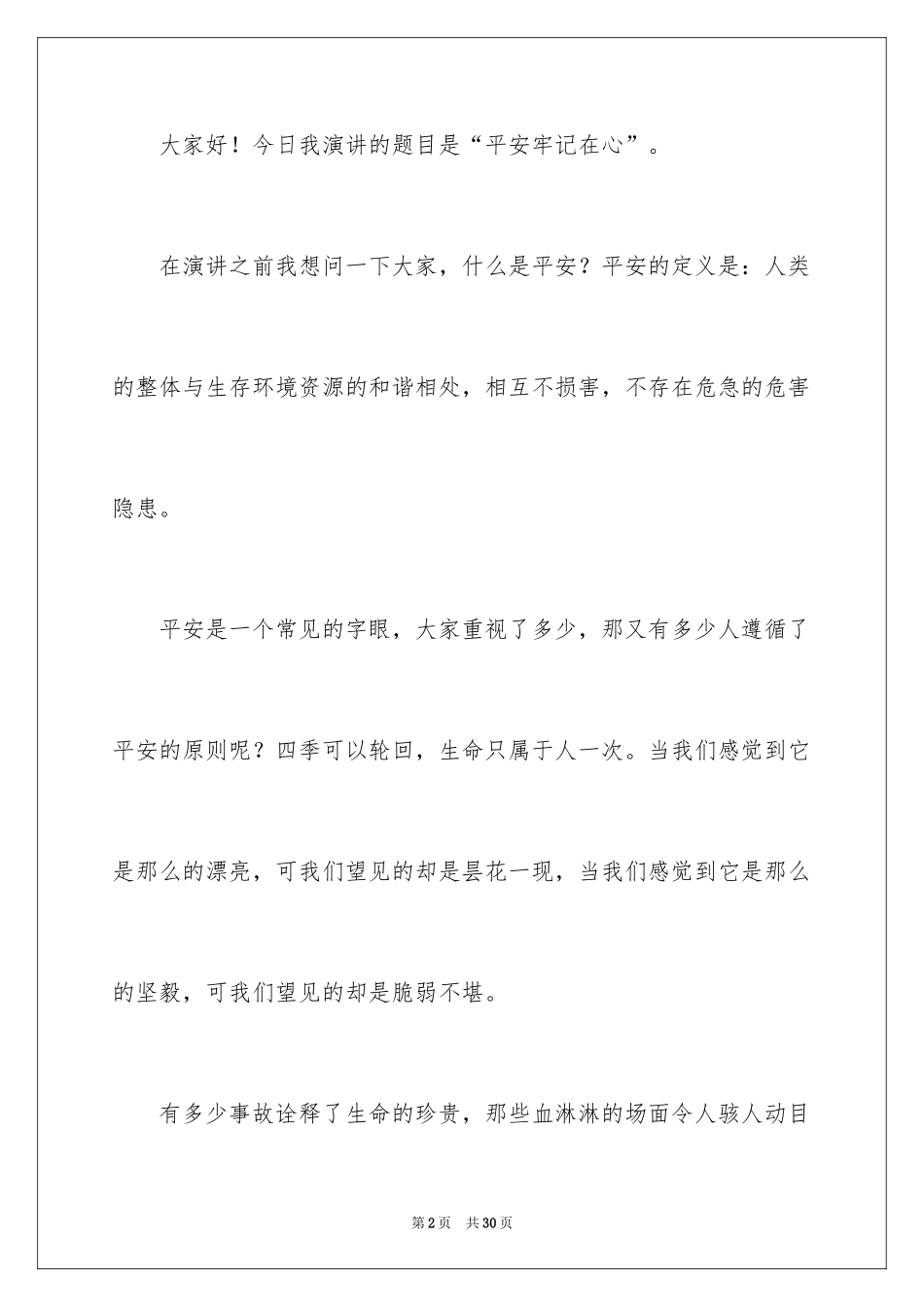 大家好！今日我演讲的题目是“平安牢记在心”。

在演讲之前我想问一下大家，什么是平安？平安的定义是：人类的整体与生存环境资源的和谐相处，相互不损害，不存在危急的危害隐患。

平安是一个常见的字眼，大家重视了多少，那又有多少人遵循了平安的原则呢？四季可以轮回，生命只属于人一次。当我们感觉到它是那么的漂亮，可我们望见的却是昙花一现，当我们感觉到它是那么的坚毅，可我们望见的却是脆弱不堪。

有多少事故诠释了生命的珍贵，那些血淋淋的场面令人骇人动目

第2页 共30页